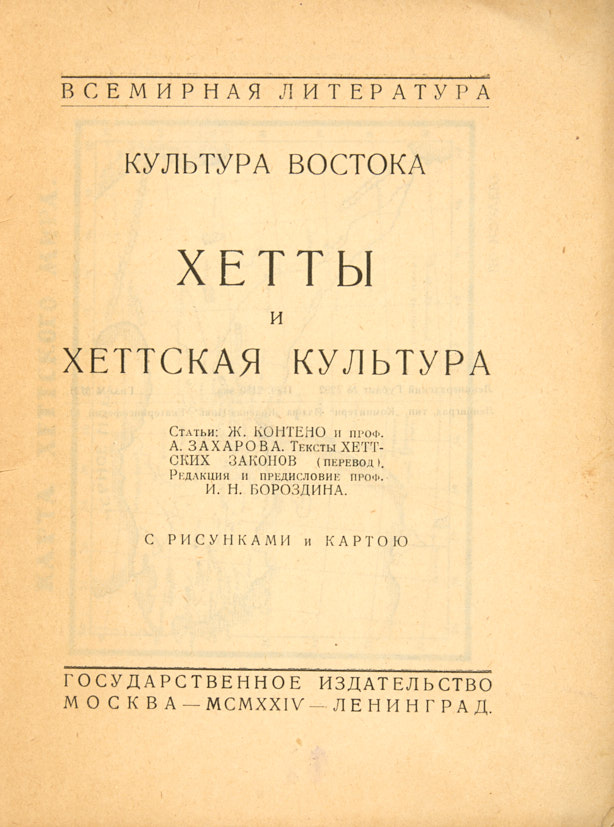 ВСЕМИРНАЯ ЛИТЕРАТУРА

КУЛЬТУРА ВОСТОКА

ХЕТТЫ
И
ХЕТТСКАЯ КУЛЬТУРА

Статьи: Ж. КОНТЕНО и проф. А. ЗАХАРОВА. Тексты ХЕТТСКИХ ЗАКОНОВ (перевод). Редакция и предисловие проф. И. Н. БОРОЗДИНА.

С РИСУНКАМИ и КАРТОЮ

ГОСУДАРСТВЕННОЕ ИЗДАТЕЛЬСТВО
МОСКВА — MCMXXIV — ЛЕНИНГРАД.